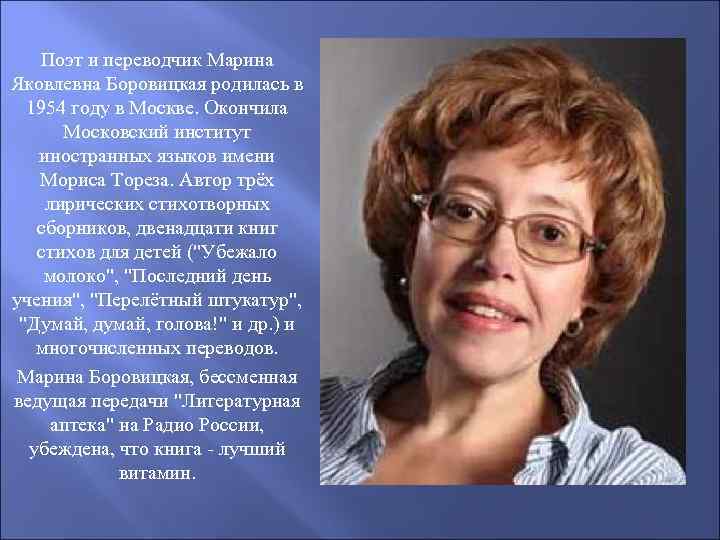 Поэт и переводчик Марина Яковлевна Боровицкая родилась в 1954 году в Москве. Окончила Московский институт иностранных языков имени Мориса Тореза. Автор трёх лирических стихотворных сборников, двенадцати книг стихов для детей ("Убежало молоко", "Последний день учения", "Перелётный штукатур", "Думай, думай, голова!" и др.) и многочисленных переводов.

Марина Боровицкая, бессменная ведущая передачи "Литературная аптека" на Радио России, убеждена, что книга - лучший витамин.